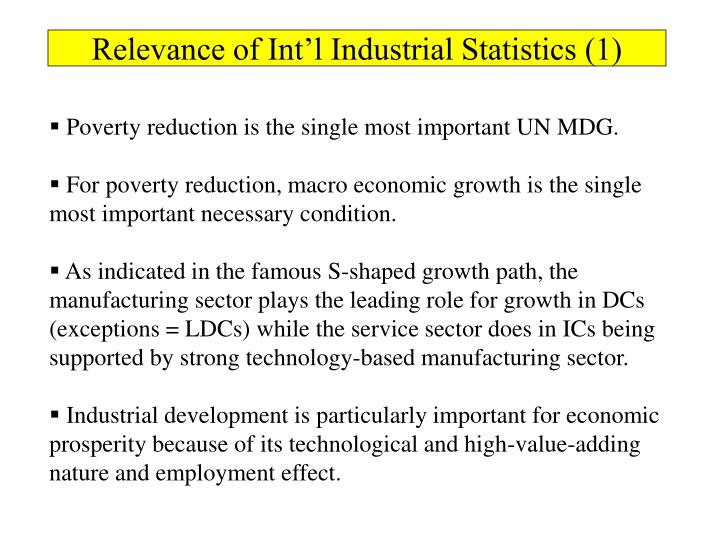 Relevance of Int’l Industrial Statistics (1)

▪ Poverty reduction is the single most important UN MDG.

▪ For poverty reduction, macro economic growth is the single most important necessary condition.

▪ As indicated in the famous S-shaped growth path, the manufacturing sector plays the leading role for growth in DCs (exceptions = LDCs) while the service sector does in ICs being supported by strong technology-based manufacturing sector.

▪ Industrial development is particularly important for economic prosperity because of its technological and high-value-adding nature and employment effect.